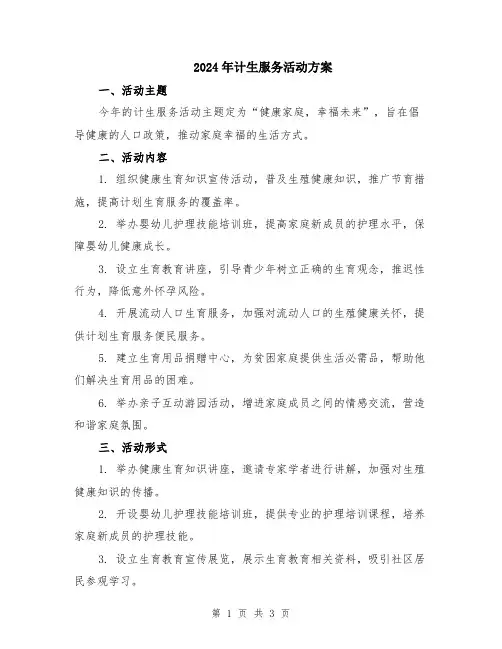 2024年计生服务活动方案

一、活动主题

今年的计生服务活动主题定为“健康家庭，幸福未来”，旨在倡导健康的人口政策，推动家庭幸福的生活方式。

二、活动内容

1. 组织健康生育知识宣传活动，普及生殖健康知识，推广节育措施，提高计划生育服务的覆盖率。

2. 举办婴幼儿护理技能培训班，提高家庭新成员的护理水平，保障婴幼儿健康成长。

3. 设立生育教育讲座，引导青少年树立正确的生育观念，推迟性行为，降低意外怀孕风险。

4. 开展流动人口生育服务，加强对流动人口的生殖健康关怀，提供计划生育服务便民服务。

5. 建立生育用品捐赠中心，为贫困家庭提供生活必需品，帮助他们解决生育用品的困难。

6. 举办亲子互动游园活动，增进家庭成员之间的情感交流，营造和谐家庭氛围。

三、活动形式

1. 举办健康生育知识讲座，邀请专家学者进行讲解，加强对生殖健康知识的传播。

2. 开设婴幼儿护理技能培训班，提供专业的护理培训课程，培养家庭新成员的护理技能。

3. 设立生育教育宣传展览，展示生育教育相关资料，吸引社区居民参观学习。

第 1 页 共 3 页